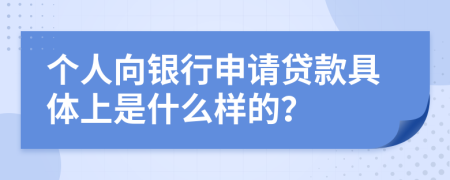 个人向银行申请贷款具体上是什么样的?